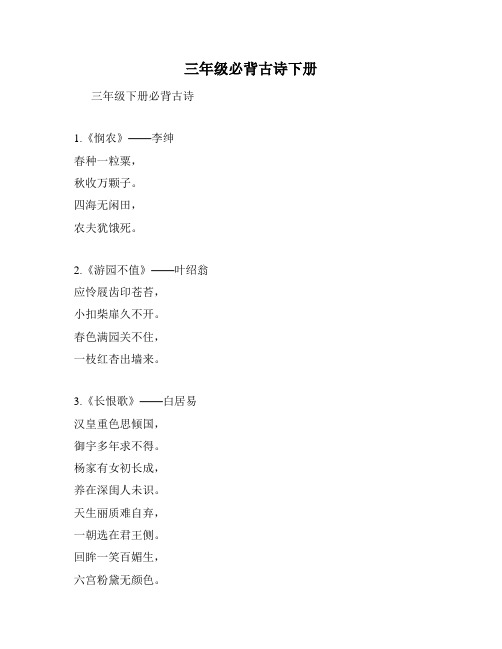 三年级必背古诗下册

三年级下册必背古诗

1.《悯农》——李绅
春种一粒粟，
秋收万颗子。
四海无闲田，
农夫犹饿死。

2.《游园不值》——叶绍翁
应怜屐齿印苍苔，
小扣柴扉久不开。
春色满园关不住，
一枝红杏出墙来。

3.《长恨歌》——白居易
汉皇重色思倾国，
御宇多年求不得。
杨家有女初长成，
养在深闺人未识。
天生丽质难自弃，
一朝选在君王侧。
回眸一笑百媚生，
六宫粉黛无颜色。